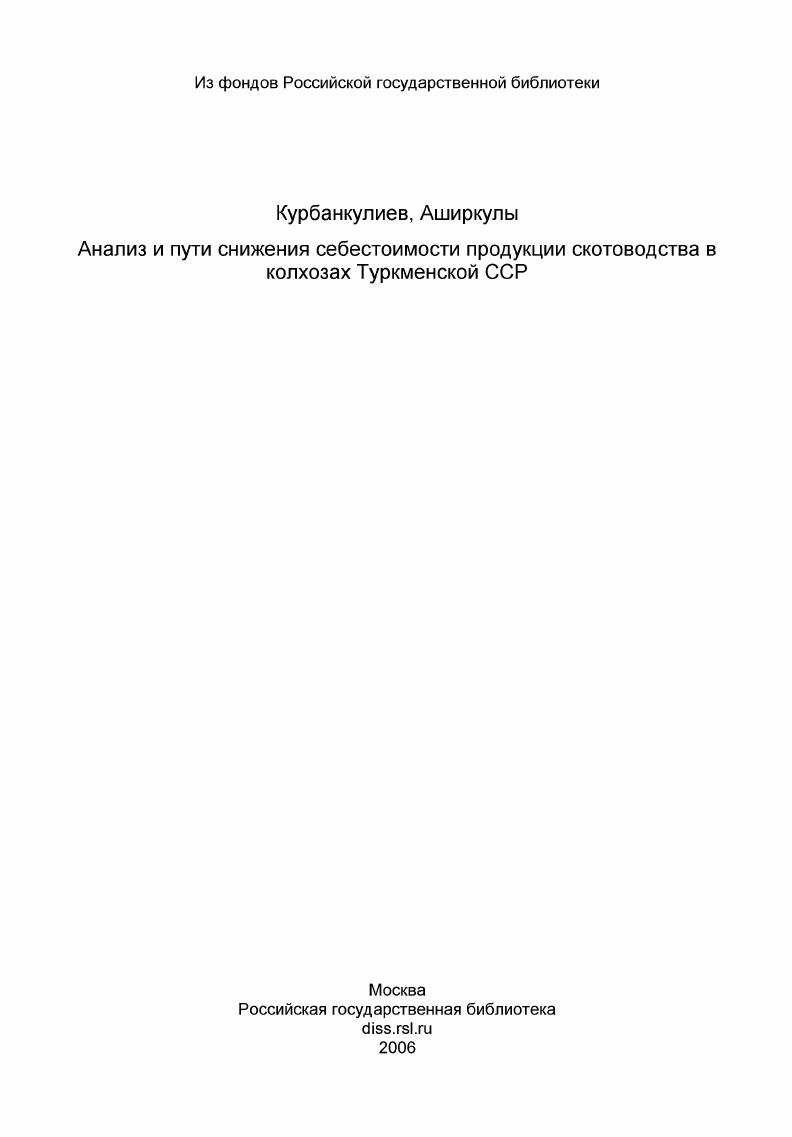 Из фондов Российской государственной библиотеки

Курбанкулиев, Аширкулы

Анализ и пути снижения себестоимости продукции скотоводства в колхозах Туркменской ССР

Москва
Российская государственная библиотека
diss.rsl.ru
2006